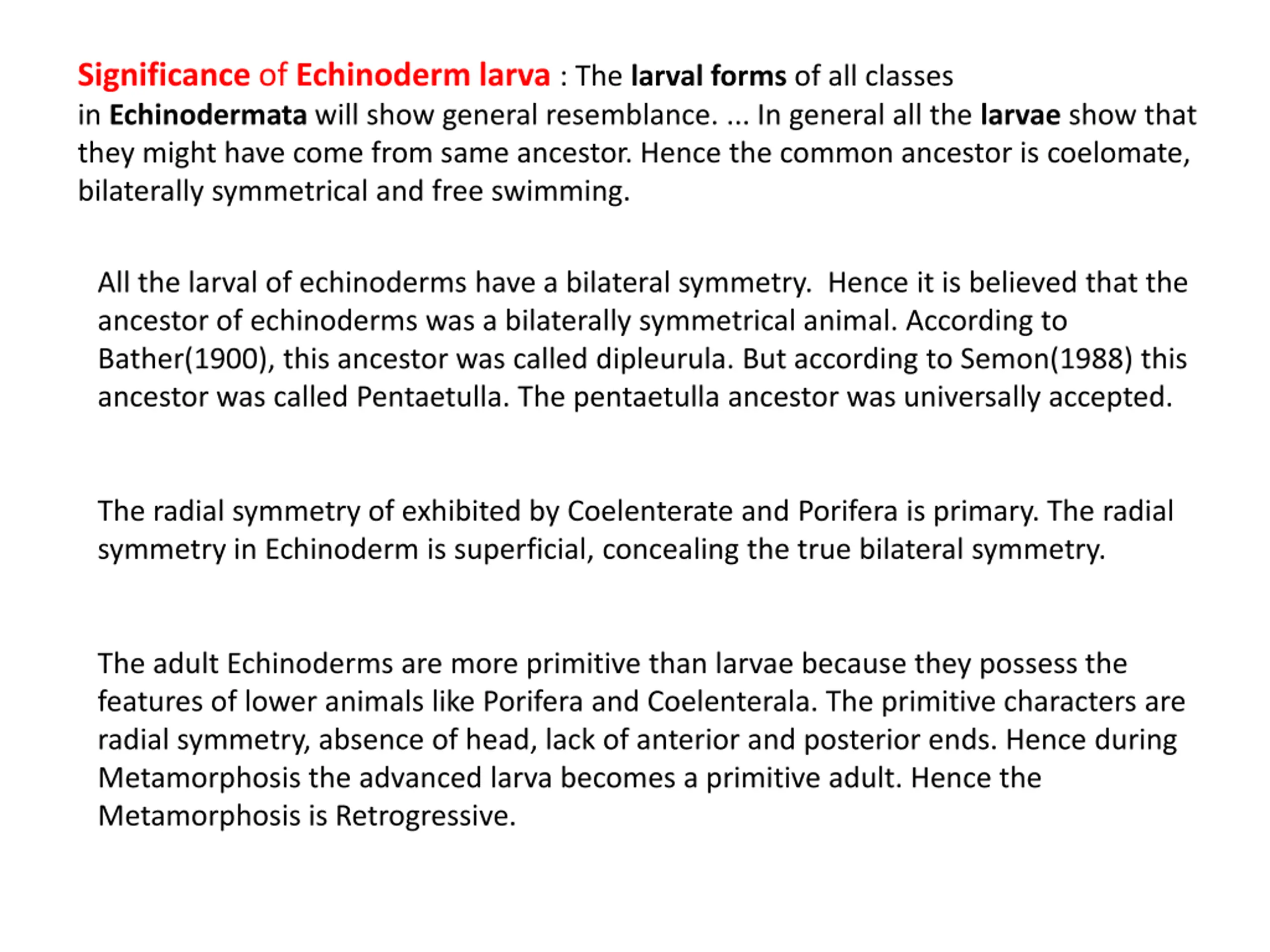 Significance of Echinoderm larva : The larval forms of all classes in Echinodermata will show general resemblance. ... In general all the larvae show that they might have come from same ancestor. Hence the common ancestor is coelomate, bilaterally symmetrical and free swimming.

All the larval of echinoderms have a bilateral symmetry. Hence it is believed that the ancestor of echinoderms was a bilaterally symmetrical animal. According to Bather(1900), this ancestor was called dipleurula. But according to Semon(1988) this ancestor was called Pentaetulla. The pentaetulla ancestor was universally accepted.

The radial symmetry of exhibited by Coelenterate and Porifera is primary. The radial symmetry in Echinoderm is superficial, concealing the true bilateral symmetry.

The adult Echinoderms are more primitive than larvae because they possess the features of lower animals like Porifera and Coelenterala. The primitive characters are radial symmetry, absence of head, lack of anterior and posterior ends. Hence during Metamorphosis the advanced larva becomes a primitive adult. Hence the Metamorphosis is Retrogressive.